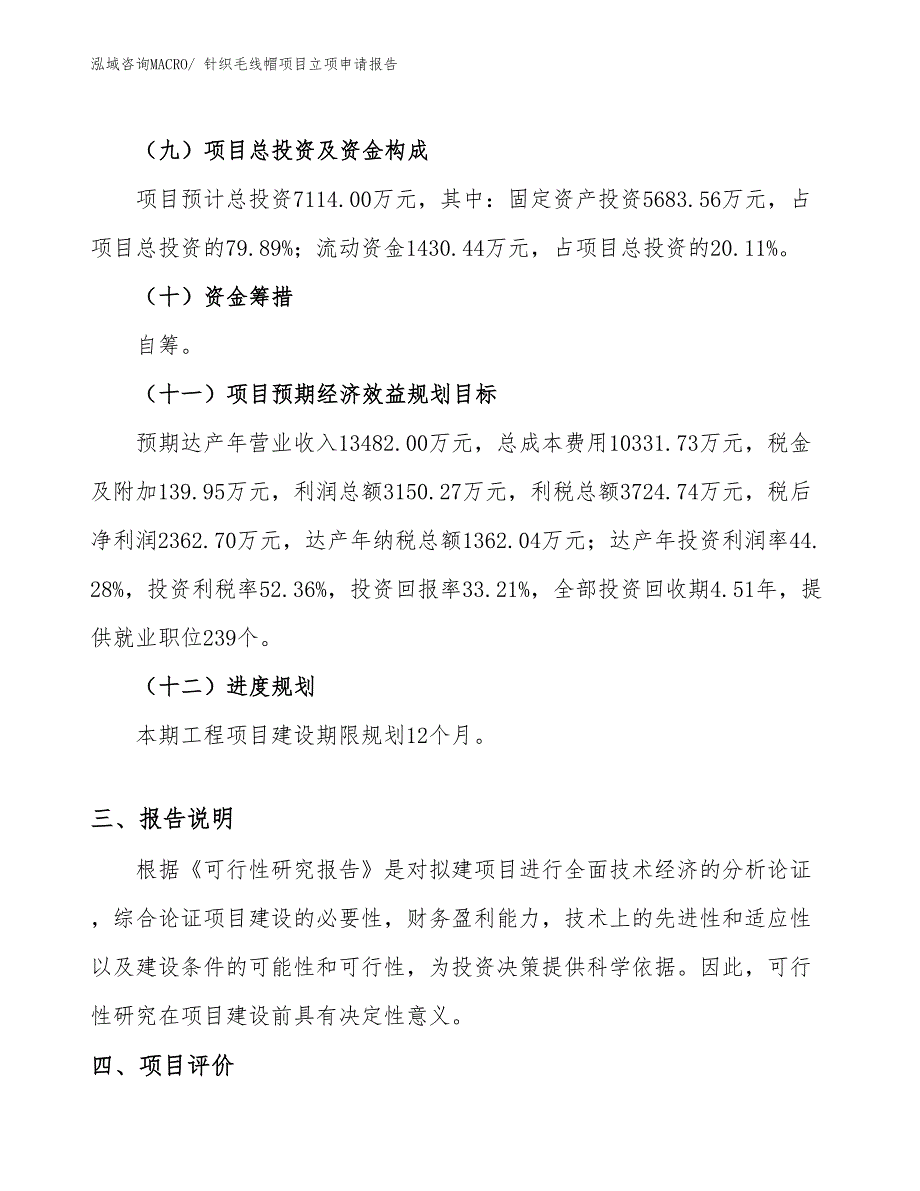 泓域咨询MACRO/ 针织毛线帽项目立项申请报告

（九）项目总投资及资金构成

项目预计总投资7114.00万元，其中：固定资产投资5683.56万元，占项目总投资的79.89%；流动资金1430.44万元，占项目总投资的20.11%。

（十）资金筹措

自筹。

（十一）项目预期经济效益规划目标

预期达产年营业收入13482.00万元，总成本费用10331.73万元，税金及附加139.95万元，利润总额3150.27万元，利税总额3724.74万元，税后净利润2362.70万元，达产年纳税总额1362.04万元；达产年投资利润率44.28%，投资利税率52.36%，投资回报率33.21%，全部投资回收期4.51年，提供就业职位239个。

（十二）进度规划

本期工程项目建设期限规划12个月。

三、报告说明

根据《可行性研究报告》是对拟建项目进行全面技术经济的分析论证，综合论证项目建设的必要性，财务盈利能力，技术上的先进性和适应性以及建设条件的可能性和可行性，为投资决策提供科学依据。因此，可行性研究在项目建设前具有决定性意义。

四、项目评价